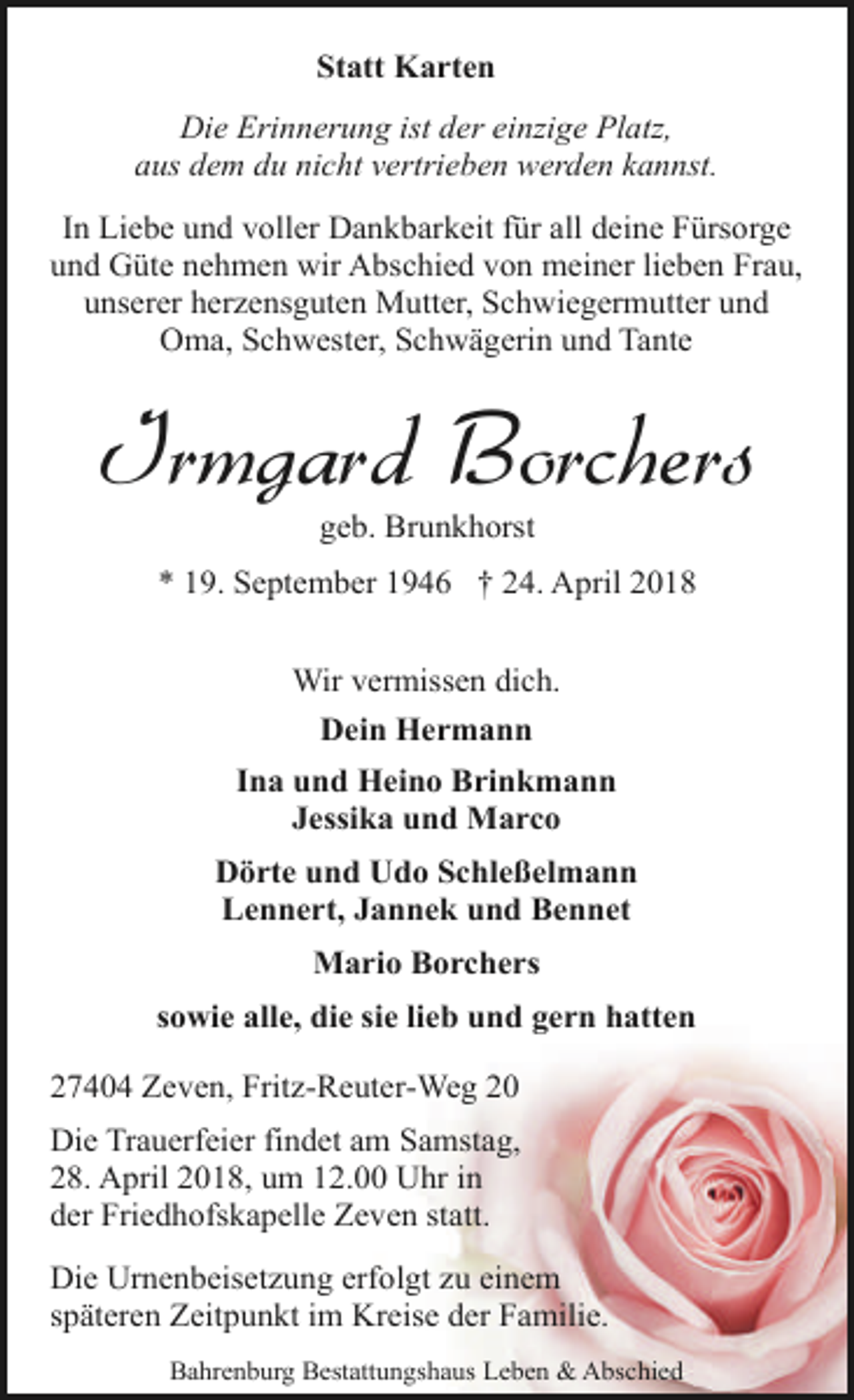 Statt Karten

Die Erinnerung ist der einzige Platz, aus dem du nicht vertrieben werden kannst.

In Liebe und voller Dankbarkeit für all deine Fürsorge und Güte nehmen wir Abschied von meiner lieben Frau, unserer herzensguten Mutter, Schwiegermutter und Oma, Schwester, Schwägerin und Tante

Irmgard Borchers

geb. Brunkhorst

* 19. September 1946 † 24. April 2018

Wir vermissen dich.

Dein Hermann

Ina und Heino Brinkmann
Jessika und Marco

Dörte und Udo Schleßelmann
Lennert, Jannek und Bennet

Mario Borchers

sowie alle, die sie lieb und gern hatten

27404 Zeven, Fritz-Reuter-Weg 20

Die Trauerfeier findet am Samstag, 28. April 2018, um 12.00 Uhr in der Friedhofskapelle Zeven statt.

Die Urnenbeisetzung erfolgt zu einem späteren Zeitpunkt im Kreise der Familie.

Bahrenburg Bestattungshaus Leben & Abschied